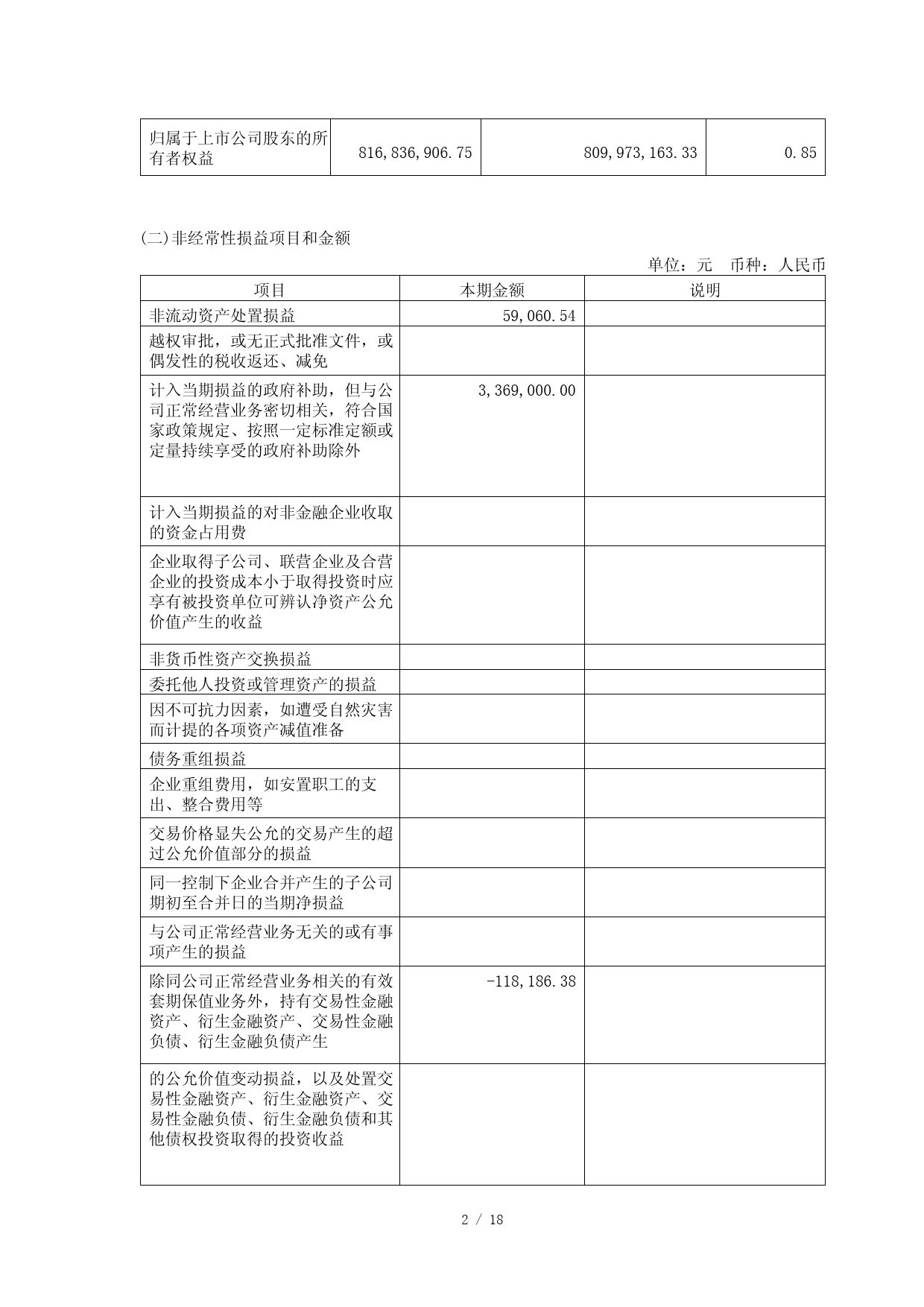 | 归属于上市公司股东的所有者权益 | 816,836,906.75 | 809,973,163.33 | 0.85 |
|---|---|---|---|

(二)非经常性损益项目和金额

单位：元　币种：人民币

| 项目 | 本期金额 | 说明 |
|---|---|---|
| 非流动资产处置损益 | 59,060.54 | |
| 越权审批，或无正式批准文件，或偶发性的税收返还、减免 | | |
| 计入当期损益的政府补助，但与公司正常经营业务密切相关，符合国家政策规定、按照一定标准定额或定量持续享受的政府补助除外 | 3,369,000.00 | |
| 计入当期损益的对非金融企业收取的资金占用费 | | |
| 企业取得子公司、联营企业及合营企业的投资成本小于取得投资时应享有被投资单位可辨认净资产公允价值产生的收益 | | |
| 非货币性资产交换损益 | | |
| 委托他人投资或管理资产的损益 | | |
| 因不可抗力因素，如遭受自然灾害而计提的各项资产减值准备 | | |
| 债务重组损益 | | |
| 企业重组费用，如安置职工的支出、整合费用等 | | |
| 交易价格显失公允的交易产生的超过公允价值部分的损益 | | |
| 同一控制下企业合并产生的子公司期初至合并日的当期净损益 | | |
| 与公司正常经营业务无关的或有事项产生的损益 | | |
| 除同公司正常经营业务相关的有效套期保值业务外，持有交易性金融资产、衍生金融资产、交易性金融负债、衍生金融负债产生 | -118,186.38 | |
| 的公允价值变动损益，以及处置交易性金融资产、衍生金融资产、交易性金融负债、衍生金融负债和其他债权投资取得的投资收益 | | |

2 / 18